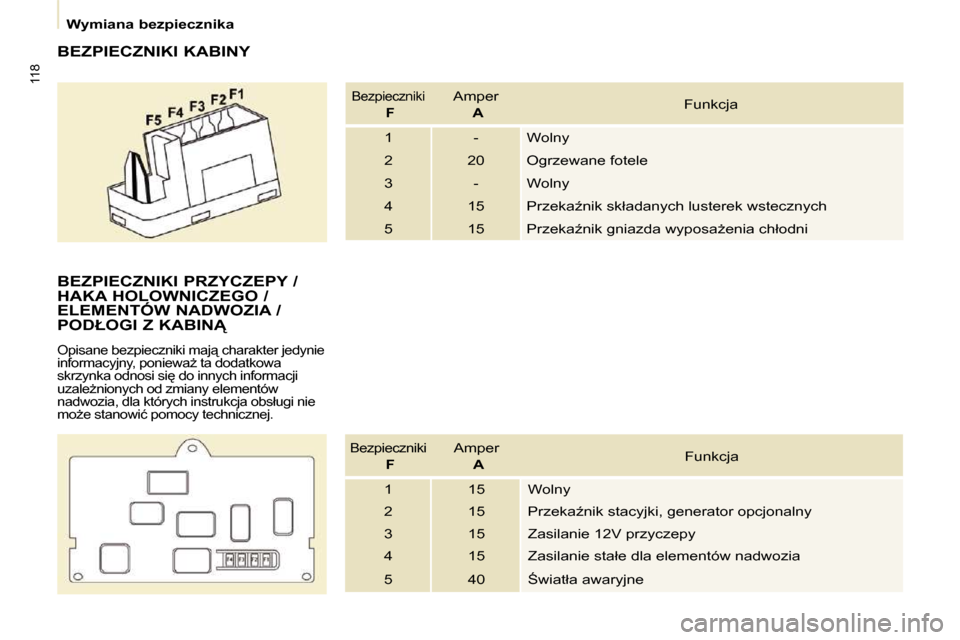 118

Wymiana bezpiecznika

BEZPIECZNIKI KABINY

F5 F4 F3 F2 F1

| Bezpieczniki F | Amper A | Funkcja |
|---|---|---|
| 1 | - | Wolny |
| 2 | 20 | Ogrzewane fotele |
| 3 | - | Wolny |
| 4 | 15 | Przekaźnik składanych lusterek wstecznych |
| 5 | 15 | Przekaźnik gniazda wyposażenia chłodni |

BEZPIECZNIKI PRZYCZEPY / HAKA HOLOWNICZEGO / ELEMENTÓW NADWOZIA / PODŁOGI Z KABINĄ

Opisane bezpieczniki mają charakter jedynie informacyjny, ponieważ ta dodatkowa skrzynka odnosi się do innych informacji uzależnionych od zmiany elementów nadwozia, dla których instrukcja obsługi nie może stanowić pomocy technicznej.

| Bezpieczniki F | Amper A | Funkcja |
|---|---|---|
| 1 | 15 | Wolny |
| 2 | 15 | Przekaźnik stacyjki, generator opcjonalny |
| 3 | 15 | Zasilanie 12V przyczepy |
| 4 | 15 | Zasilanie stałe dla elementów nadwozia |
| 5 | 40 | Światła awaryjne |

carmanualsonline.info